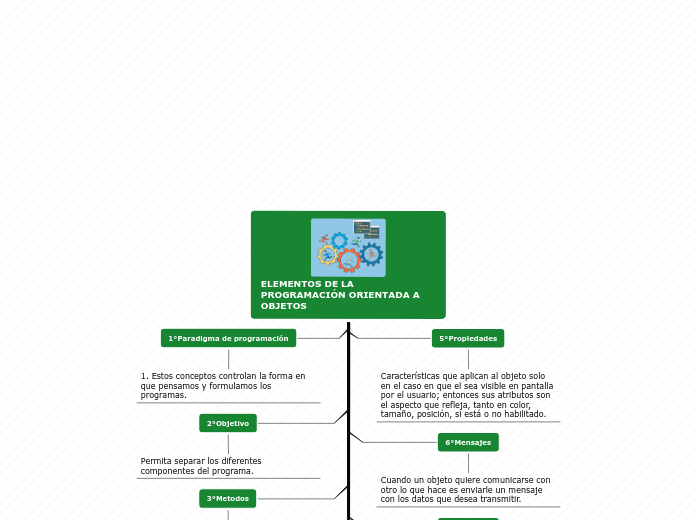 ELEMENTOS DE LA PROGRAMACIÓN ORIENTADA A OBJETOS

1°Paradigma de programación

1. Estos conceptos controlan la forma en que pensamos y formulamos los programas.

2°Objetivo

Permita separar los diferentes componentes del programa.

3°Metodos

5°Propiedades

Características que aplican al objeto solo en el caso en que el sea visible en pantalla por el usuario; entonces sus atributos son el aspecto que refleja, tanto en color, tamaño, posición, si está o no habilitado.

6°Mensajes

Cuando un objeto quiere comunicarse con otro lo que hace es enviarle un mensaje con los datos que desea transmitir.